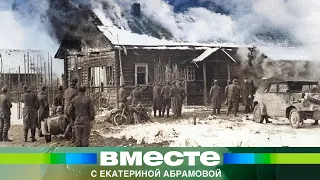 ВМЕСТЕ
С ЕКАТЕРИНОЙ АБРАМОВОЙ